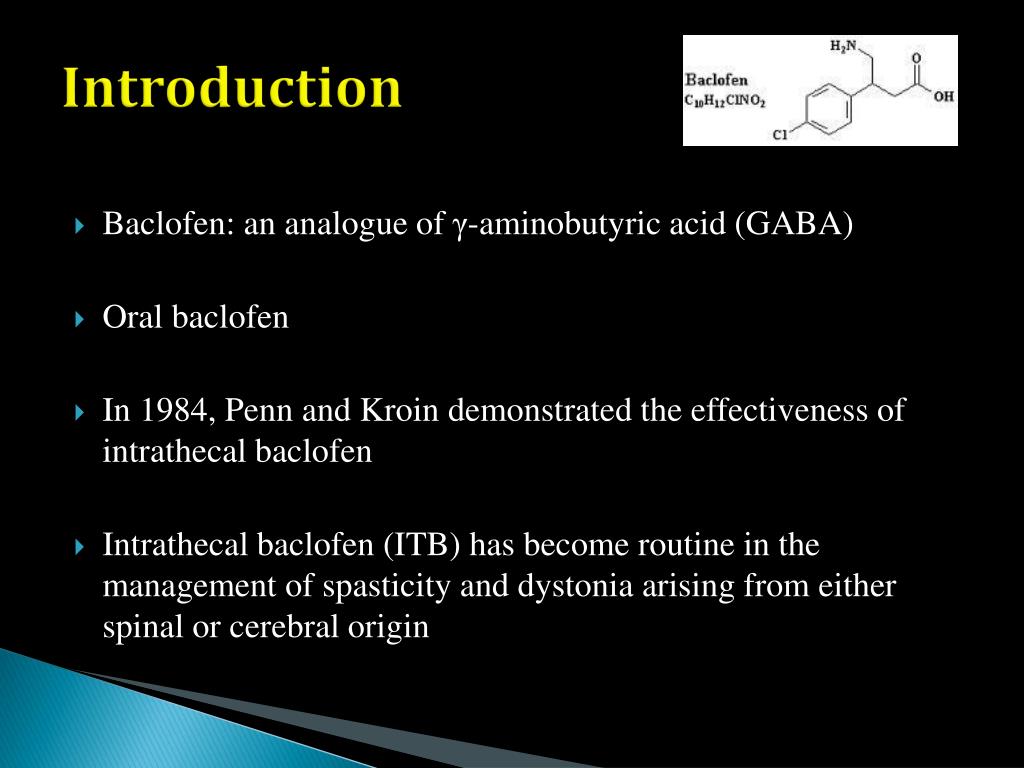 Introduction

Baclofen
$C_{10}H_{12}ClNO_2$
$H_2N$
O
OH
Cl

Baclofen: an analogue of γ-aminobutyric acid (GABA)

Oral baclofen

In 1984, Penn and Kroin demonstrated the effectiveness of intrathecal baclofen

Intrathecal baclofen (ITB) has become routine in the management of spasticity and dystonia arising from either spinal or cerebral origin